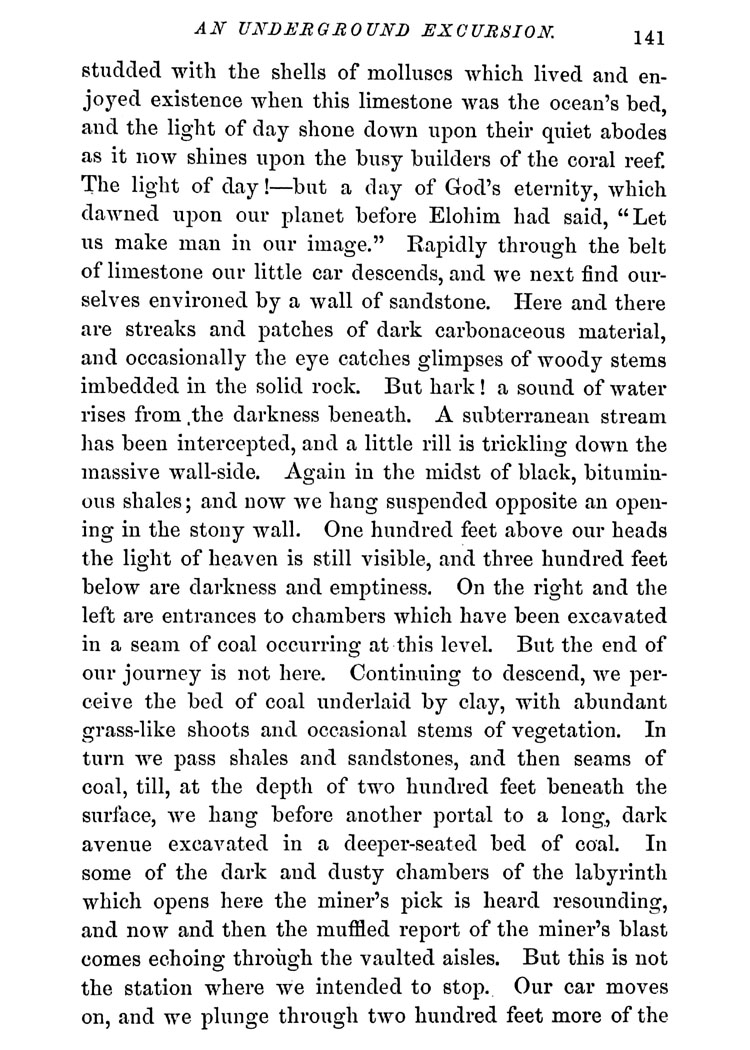 AN UNDERGROUND EXCURSION. 141

studded with the shells of molluscs which lived and enjoyed existence when this limestone was the ocean's bed, and the light of day shone down upon their quiet abodes as it now shines upon the busy builders of the coral reef. The light of day!—but a day of God's eternity, which dawned upon our planet before Elohim had said, "Let us make man in our image." Rapidly through the belt of limestone our little car descends, and we next find ourselves environed by a wall of sandstone. Here and there are streaks and patches of dark carbonaceous material, and occasionally the eye catches glimpses of woody stems imbedded in the solid rock. But hark! a sound of water rises from the darkness beneath. A subterranean stream has been intercepted, and a little rill is trickling down the massive wall-side. Again in the midst of black, bituminous shales; and now we hang suspended opposite an opening in the stony wall. One hundred feet above our heads the light of heaven is still visible, and three hundred feet below are darkness and emptiness. On the right and the left are entrances to chambers which have been excavated in a seam of coal occurring at this level. But the end of our journey is not here. Continuing to descend, we perceive the bed of coal underlaid by clay, with abundant grass-like shoots and occasional stems of vegetation. In turn we pass shales and sandstones, and then seams of coal, till, at the depth of two hundred feet beneath the surface, we hang before another portal to a long, dark avenue excavated in a deeper-seated bed of coal. In some of the dark and dusty chambers of the labyrinth which opens here the miner's pick is heard resounding, and now and then the muffled report of the miner's blast comes echoing through the vaulted aisles. But this is not the station where we intended to stop. Our car moves on, and we plunge through two hundred feet more of the